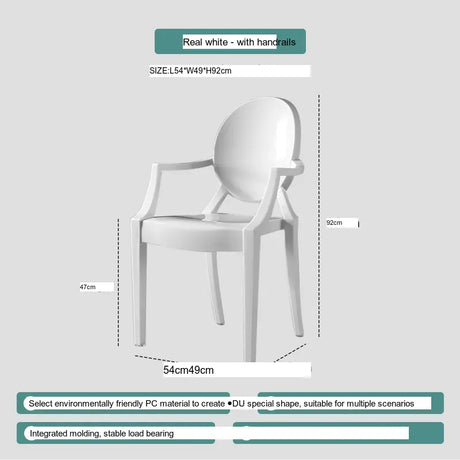 Real white - with handrails

SIZE:L54*W49*H92cm

92cm

47cm

54cm49cm

Select environmentally friendly PC material to create •DU special shape, suitable for multiple scenarios

Integrated molding, stable load bearing